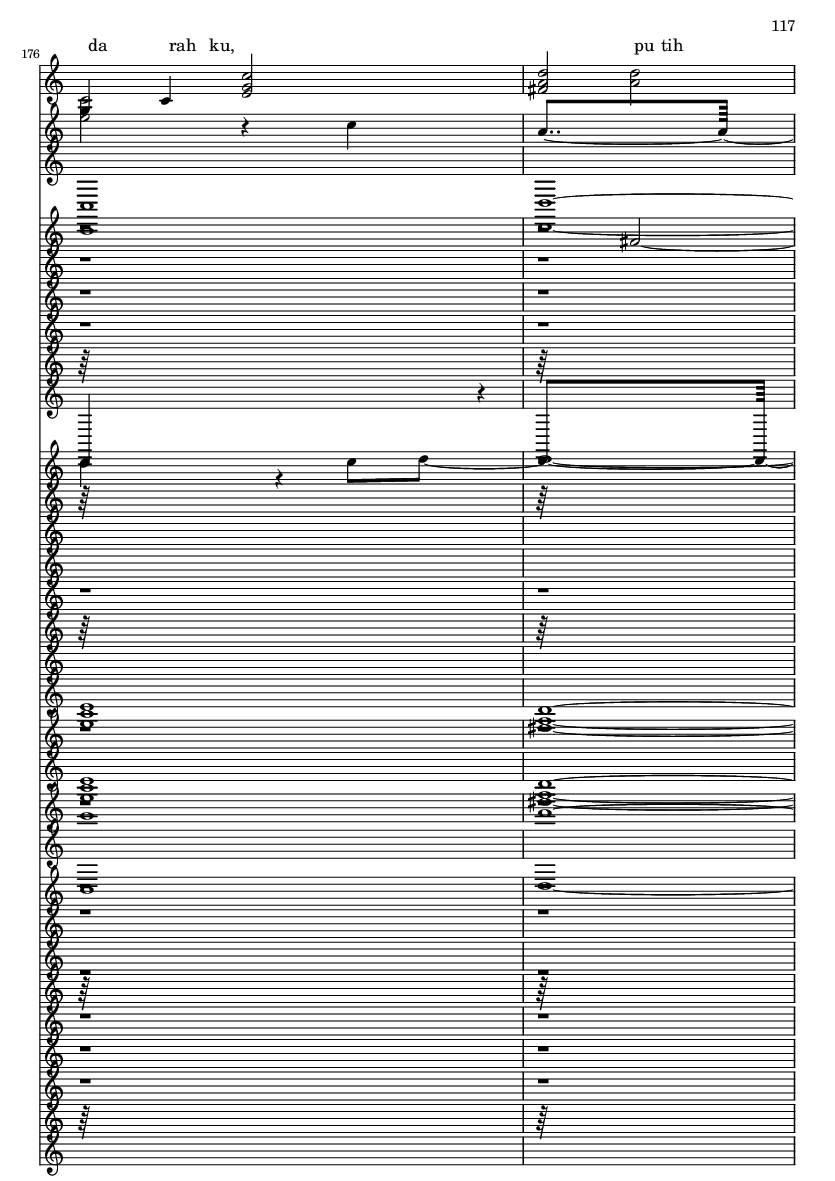 117

176

da rah ku,

pu tih